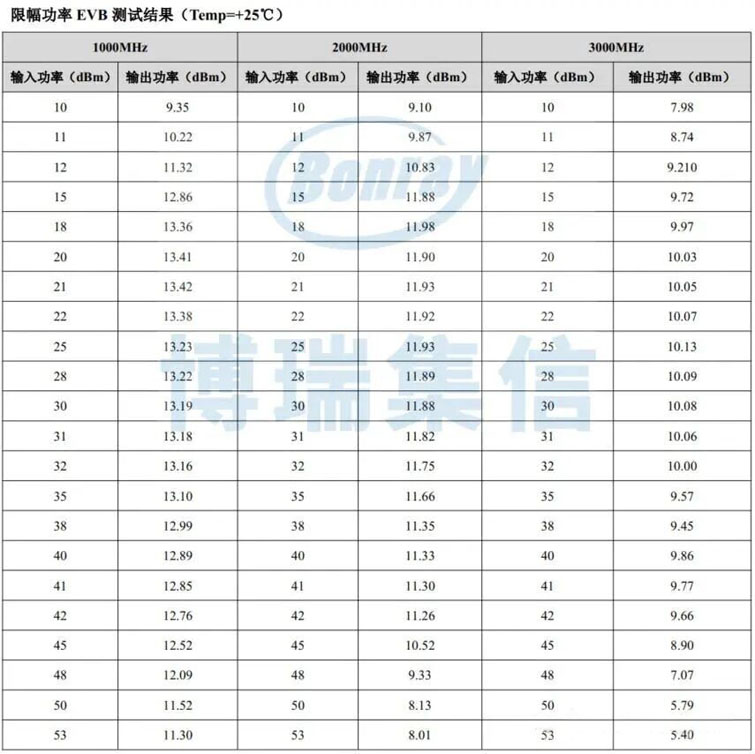 限幅功率 EVB 测试结果（Temp=+25℃）

| 1000MHz | | 2000MHz | | 3000MHz | |
|---|---|---|---|---|---|
| 输入功率（dBm） | 输出功率（dBm） | 输入功率（dBm） | 输出功率（dBm） | 输入功率（dBm） | 输出功率（dBm） |
| 10 | 9.35 | 10 | 9.10 | 10 | 7.98 |
| 11 | 10.22 | 11 | 9.87 | 11 | 8.74 |
| 12 | 11.32 | 12 | 10.83 | 12 | 9.210 |
| 15 | 12.86 | 15 | 11.88 | 15 | 9.72 |
| 18 | 13.36 | 18 | 11.98 | 18 | 9.97 |
| 20 | 13.41 | 20 | 11.90 | 20 | 10.03 |
| 21 | 13.42 | 21 | 11.93 | 21 | 10.05 |
| 22 | 13.38 | 22 | 11.92 | 22 | 10.07 |
| 25 | 13.23 | 25 | 11.93 | 25 | 10.13 |
| 28 | 13.22 | 28 | 11.89 | 28 | 10.09 |
| 30 | 13.19 | 30 | 11.88 | 30 | 10.08 |
| 31 | 13.18 | 31 | 11.82 | 31 | 10.06 |
| 32 | 13.16 | 32 | 11.75 | 32 | 10.00 |
| 35 | 13.10 | 35 | 11.66 | 35 | 9.57 |
| 38 | 12.99 | 38 | 11.35 | 38 | 9.45 |
| 40 | 12.89 | 40 | 11.33 | 40 | 9.86 |
| 41 | 12.85 | 41 | 11.30 | 41 | 9.77 |
| 42 | 12.76 | 42 | 11.26 | 42 | 9.66 |
| 45 | 12.52 | 45 | 10.52 | 45 | 8.90 |
| 48 | 12.09 | 48 | 9.33 | 48 | 7.07 |
| 50 | 11.52 | 50 | 8.13 | 50 | 5.79 |
| 53 | 11.30 | 53 | 8.01 | 53 | 5.40 |

Bonray
博瑞集信